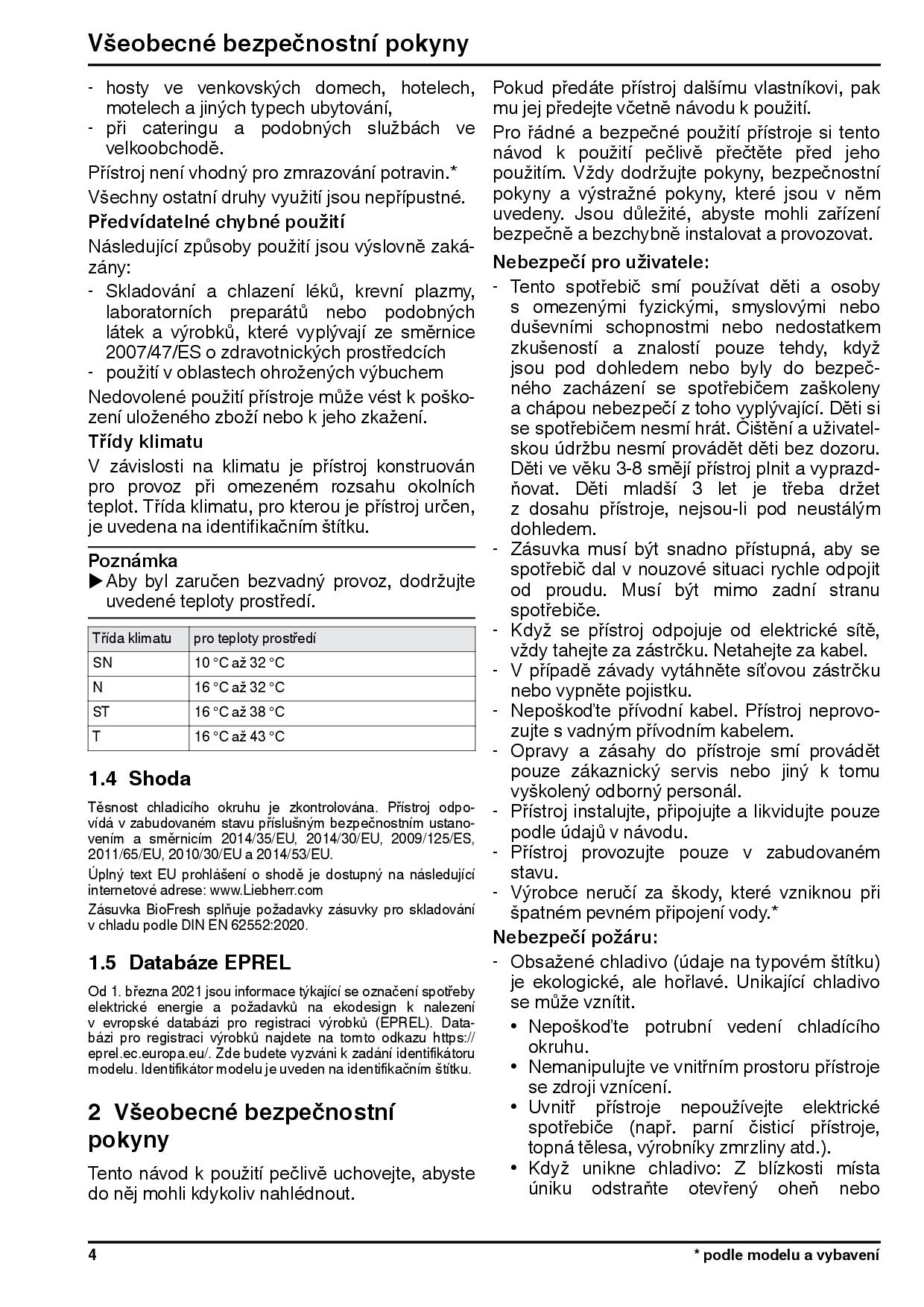 Všeobecné bezpečnostní pokyny

- hosty ve venkovských domech, hotelech, motelech a jiných typech ubytování,
- při cateringu a podobných službách ve velkoobchodě.

Přístroj není vhodný pro zmrazování potravin.*

Všechny ostatní druhy využití jsou nepřípustné.

Předvídatelné chybné použití

Následující způsoby použití jsou výslovně zakázány:
- Skladování a chlazení léků, krevní plazmy, laboratorních preparátů nebo podobných látek a výrobků, které vyplývají ze směrnice 2007/47/ES o zdravotnických prostředcích
- použití v oblastech ohrožených výbuchem

Nedovolené použití přístroje může vést k poškození uloženého zboží nebo k jeho zkažení.

Třídy klimatu

V závislosti na klimatu je přístroj konstruován pro provoz při omezeném rozsahu okolních teplot. Třída klimatu, pro kterou je přístroj určen, je uvedena na identifikačním štítku.

Poznámka
▶ Aby byl zaručen bezvadný provoz, dodržujte uvedené teploty prostředí.

| Třída klimatu | pro teploty prostředí |
|---|---|
| SN | 10 °C až 32 °C |
| N | 16 °C až 32 °C |
| ST | 16 °C až 38 °C |
| T | 16 °C až 43 °C |

1.4 Shoda

Těsnost chladicího okruhu je zkontrolována. Přístroj odpovídá v zabudovaném stavu příslušným bezpečnostním ustanovením a směrnicím 2014/35/EU, 2014/30/EU, 2009/125/ES, 2011/65/EU, 2010/30/EU a 2014/53/EU.

Úplný text EU prohlášení o shodě je dostupný na následující internetové adrese: www.Liebherr.com

Zásuvka BioFresh splňuje požadavky zásuvky pro skladování v chladu podle DIN EN 62552:2020.

1.5 Databáze EPREL

Od 1. března 2021 jsou informace týkající se označení spotřeby elektrické energie a požadavků na ekodesign k nalezení v evropské databázi pro registraci výrobků (EPREL). Databázi pro registraci výrobků najdete na tomto odkazu https://eprel.ec.europa.eu/. Zde budete vyzváni k zadání identifikátoru modelu. Identifikátor modelu je uveden na identifikačním štítku.

2 Všeobecné bezpečnostní pokyny

Tento návod k použití pečlivě uchovejte, abyste do něj mohli kdykoliv nahlédnout.

Pokud předáte přístroj dalšímu vlastníkovi, pak mu jej předejte včetně návodu k použití.

Pro řádné a bezpečné použití přístroje si tento návod k použití pečlivě přečtěte před jeho použitím. Vždy dodržujte pokyny, bezpečnostní pokyny a výstražné pokyny, které jsou v něm uvedeny. Jsou důležité, abyste mohli zařízení bezpečně a bezchybně instalovat a provozovat.

Nebezpečí pro uživatele:
- Tento spotřebič smí používat děti a osoby s omezenými fyzickými, smyslovými nebo duševními schopnostmi nebo nedostatkem zkušeností a znalostí pouze tehdy, když jsou pod dohledem nebo byly do bezpečného zacházení se spotřebičem zaškoleny a chápou nebezpečí z toho vyplývající. Děti si se spotřebičem nesmí hrát. Čištění a uživatelskou údržbu nesmí provádět děti bez dozoru. Děti ve věku 3-8 smějí přístroj plnit a vyprazdňovat. Děti mladší 3 let je třeba držet z dosahu přístroje, nejsou-li pod neustálým dohledem.
- Zásuvka musí být snadno přístupná, aby se spotřebič dal v nouzové situaci rychle odpojit od proudu. Musí být mimo zadní stranu spotřebiče.
- Když se přístroj odpojuje od elektrické sítě, vždy tahejte za zástrčku. Netahejte za kabel.
- V případě závady vytáhněte síťovou zástrčku nebo vypněte pojistku.
- Nepoškoďte přívodní kabel. Přístroj neprovozujte s vadným přívodním kabelem.
- Opravy a zásahy do přístroje smí provádět pouze zákaznický servis nebo jiný k tomu vyškolený odborný personál.
- Přístroj instalujte, připojujte a likvidujte pouze podle údajů v návodu.
- Přístroj provozujte pouze v zabudovaném stavu.
- Výrobce neručí za škody, které vzniknou při špatném pevném připojení vody.*

Nebezpečí požáru:
- Obsažené chladivo (údaje na typovém štítku) je ekologické, ale hořlavé. Unikající chladivo se může vznítit.
  • Nepoškoďte potrubní vedení chladícího okruhu.
  • Nemanipulujte ve vnitřním prostoru přístroje se zdroji vznícení.
  • Uvnitř přístroje nepoužívejte elektrické spotřebiče (např. parní čisticí přístroje, topná tělesa, výrobníky zmrzliny atd.).
  • Když unikne chladivo: Z blízkosti místa úniku odstraňte otevřený oheň nebo

4

* podle modelu a vybavení